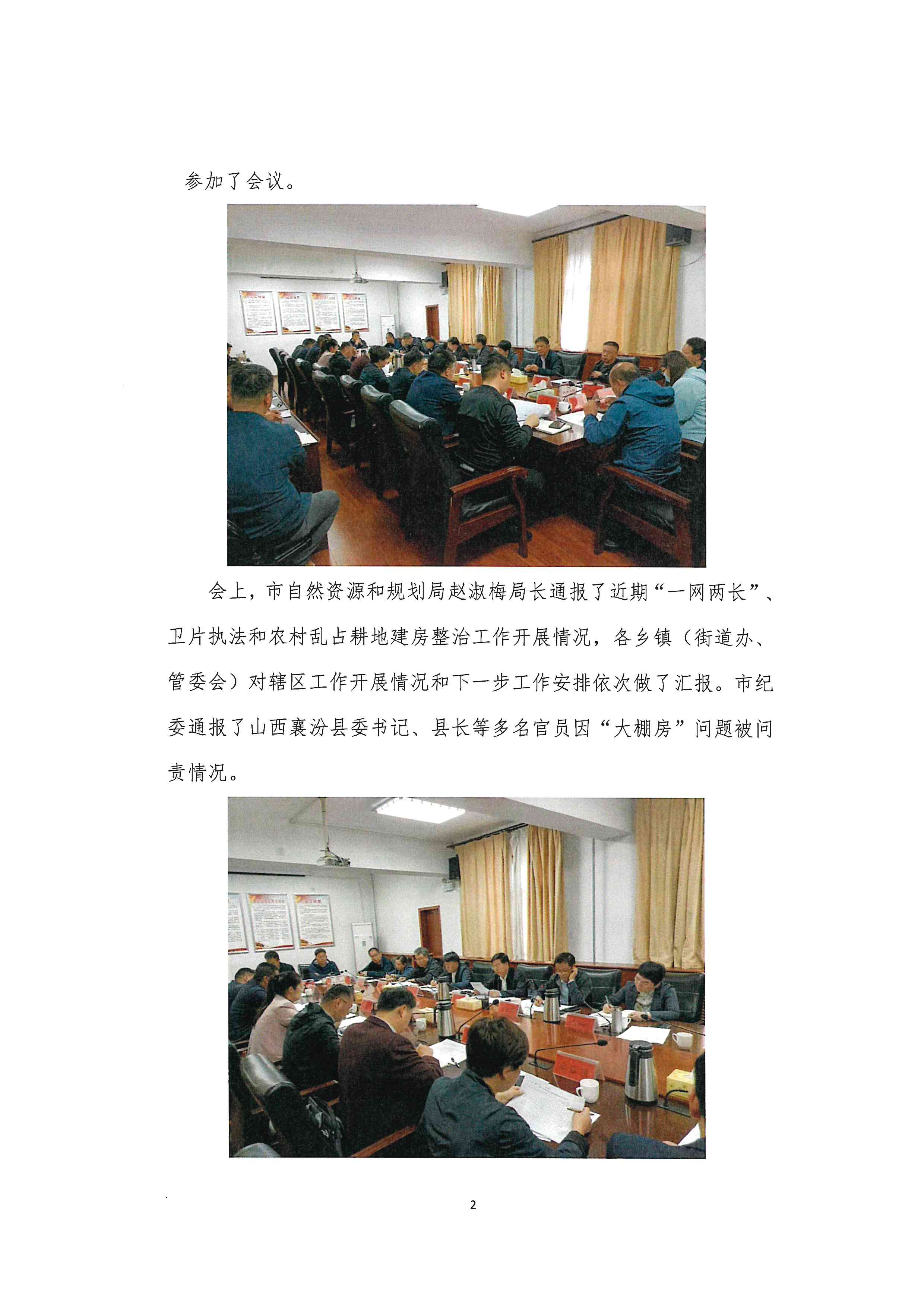 参加了会议。

会上，市自然资源和规划局赵淑梅局长通报了近期“一网两长”、卫片执法和农村乱占耕地建房整治工作开展情况，各乡镇（街道办、管委会）对辖区工作开展情况和下一步工作安排依次做了汇报。市纪委通报了山西襄汾县委书记、县长等多名官员因“大棚房”问题被问责情况。

2